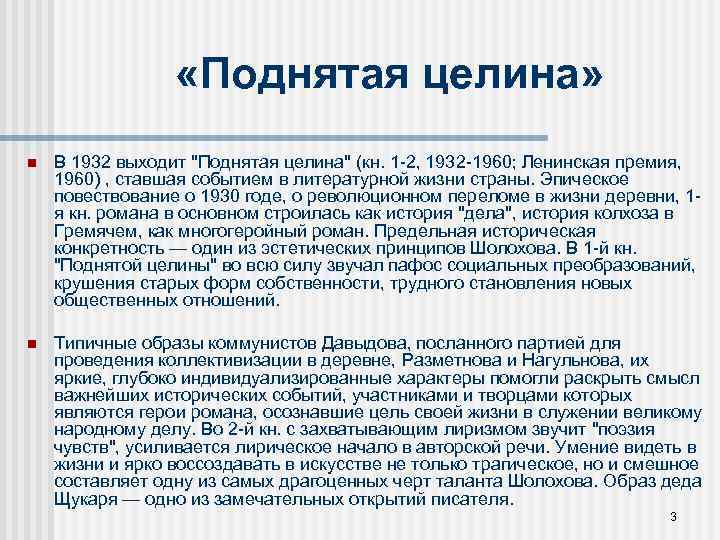 «Поднятая целина»

В 1932 выходит "Поднятая целина" (кн. 1-2, 1932-1960; Ленинская премия, 1960) , ставшая событием в литературной жизни страны. Эпическое повествование о 1930 годе, о революционном переломе в жизни деревни, 1-я кн. романа в основном строилась как история "дела", история колхоза в Гремячем, как многогеройный роман. Предельная историческая конкретность — один из эстетических принципов Шолохова. В 1-й кн. "Поднятой целины" во всю силу звучал пафос социальных преобразований, крушения старых форм собственности, трудного становления новых общественных отношений.

Типичные образы коммунистов Давыдова, посланного партией для проведения коллективизации в деревне, Разметнова и Нагульнова, их яркие, глубоко индивидуализированные характеры помогли раскрыть смысл важнейших исторических событий, участниками и творцами которых являются герои романа, осознавшие цель своей жизни в служении великому народному делу. Во 2-й кн. с захватывающим лиризмом звучит "поэзия чувств", усиливается лирическое начало в авторской речи. Умение видеть в жизни и ярко воссоздавать в искусстве не только трагическое, но и смешное составляет одну из самых драгоценных черт таланта Шолохова. Образ деда Щукаря — одно из замечательных открытий писателя.

3